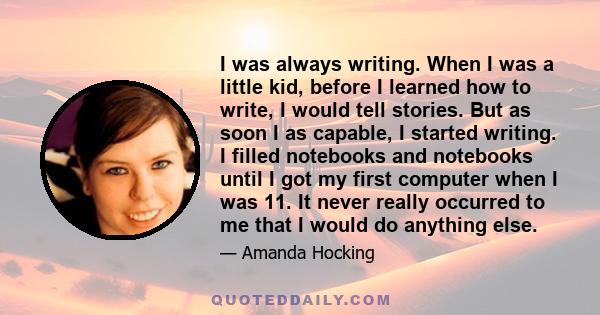 I was always writing. When I was a little kid, before I learned how to write, I would tell stories. But as soon I as capable, I started writing. I filled notebooks and notebooks until I got my first computer when I was 11. It never really occurred to me that I would do anything else.

— Amanda Hocking

QUOTEDDAILY.COM